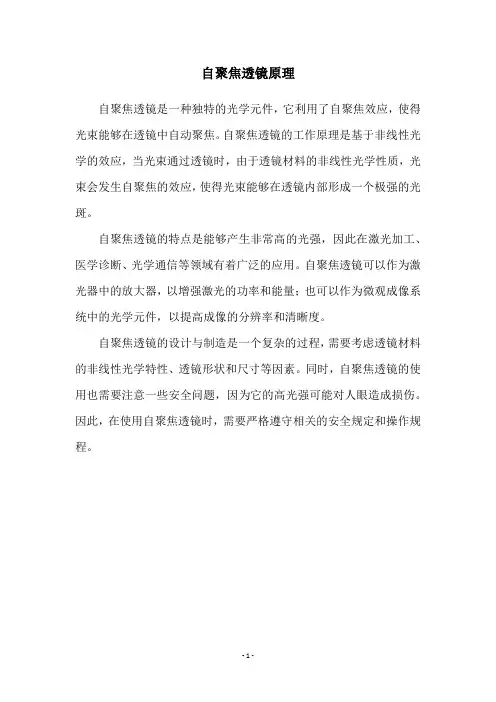 自聚焦透镜原理

自聚焦透镜是一种独特的光学元件，它利用了自聚焦效应，使得光束能够在透镜中自动聚焦。自聚焦透镜的工作原理是基于非线性光学的效应，当光束通过透镜时，由于透镜材料的非线性光学性质，光束会发生自聚焦的效应，使得光束能够在透镜内部形成一个极强的光斑。

自聚焦透镜的特点是能够产生非常高的光强，因此在激光加工、医学诊断、光学通信等领域有着广泛的应用。自聚焦透镜可以作为激光器中的放大器，以增强激光的功率和能量；也可以作为微观成像系统中的光学元件，以提高成像的分辨率和清晰度。

自聚焦透镜的设计与制造是一个复杂的过程，需要考虑透镜材料的非线性光学特性、透镜形状和尺寸等因素。同时，自聚焦透镜的使用也需要注意一些安全问题，因为它的高光强可能对人眼造成损伤。因此，在使用自聚焦透镜时，需要严格遵守相关的安全规定和操作规程。

- 1 -